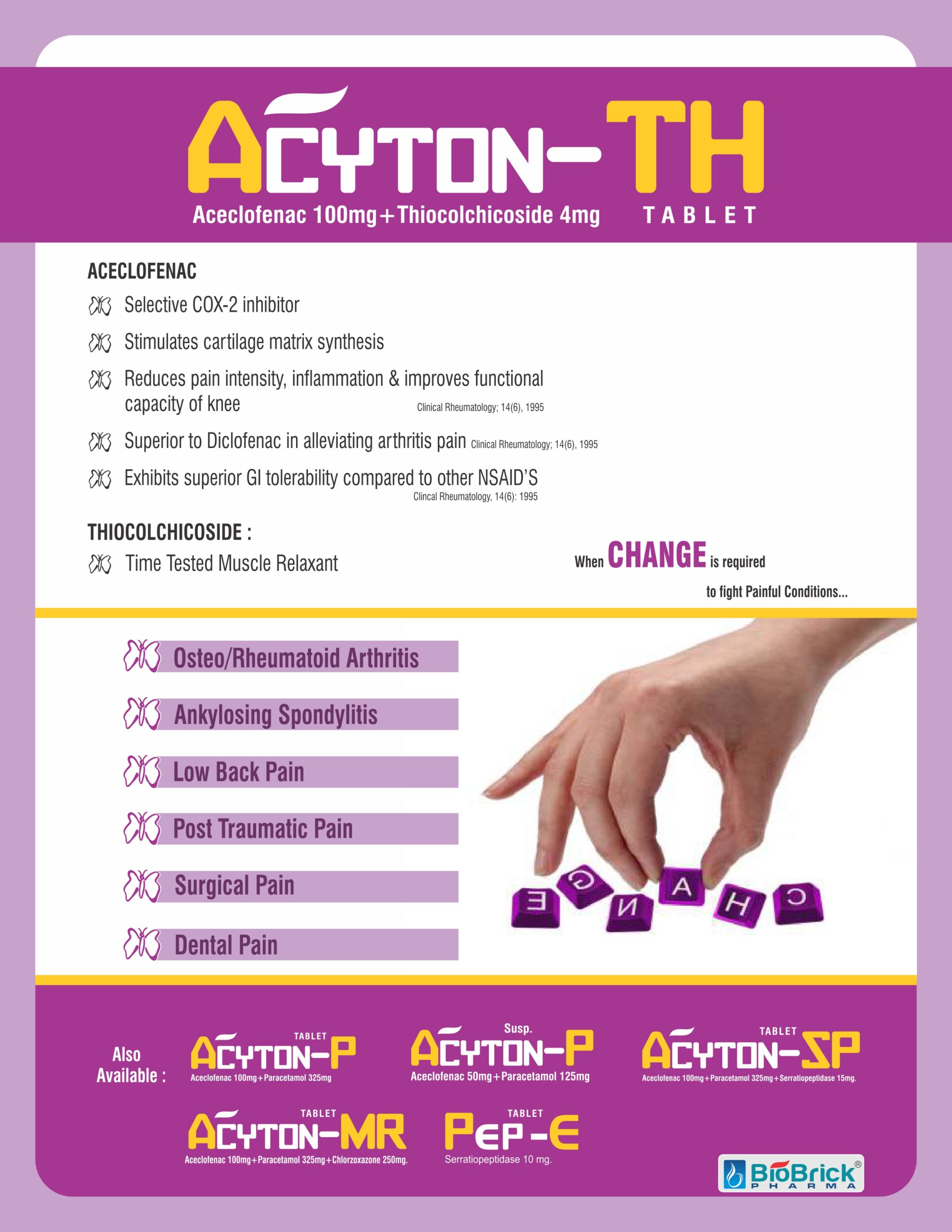 ACYTON-TH
Aceclofenac 100mg+Thiocolchicoside 4mg TABLET

ACECLOFENAC
Selective COX-2 inhibitor
Stimulates cartilage matrix synthesis
Reduces pain intensity, inflammation & improves functional capacity of knee Clinical Rheumatology; 14(6), 1995
Superior to Diclofenac in alleviating arthritis pain Clinical Rheumatology; 14(6), 1995
Exhibits superior GI tolerability compared to other NSAID'S Clincal Rheumatology, 14(6): 1995

THIOCOLCHICOSIDE :
Time Tested Muscle Relaxant

When CHANGE is required to fight Painful Conditions...

Osteo/Rheumatoid Arthritis
Ankylosing Spondylitis
Low Back Pain
Post Traumatic Pain
Surgical Pain
Dental Pain

E G N A H C

Also Available :
TABLET ACYTON-P Aceclofenac 100mg+Paracetamol 325mg
Susp. ACYTON-P Aceclofenac 50mg+Paracetamol 125mg
TABLET ACYTON-SP Aceclofenac 100mg+Paracetamol 325mg+Serratiopeptidase 15mg.
TABLET ACYTON-MR Aceclofenac 100mg+Paracetamol 325mg+Chlorzoxazone 250mg.
TABLET PEP-E Serratiopeptidase 10 mg.

BioBrick® PHARMA